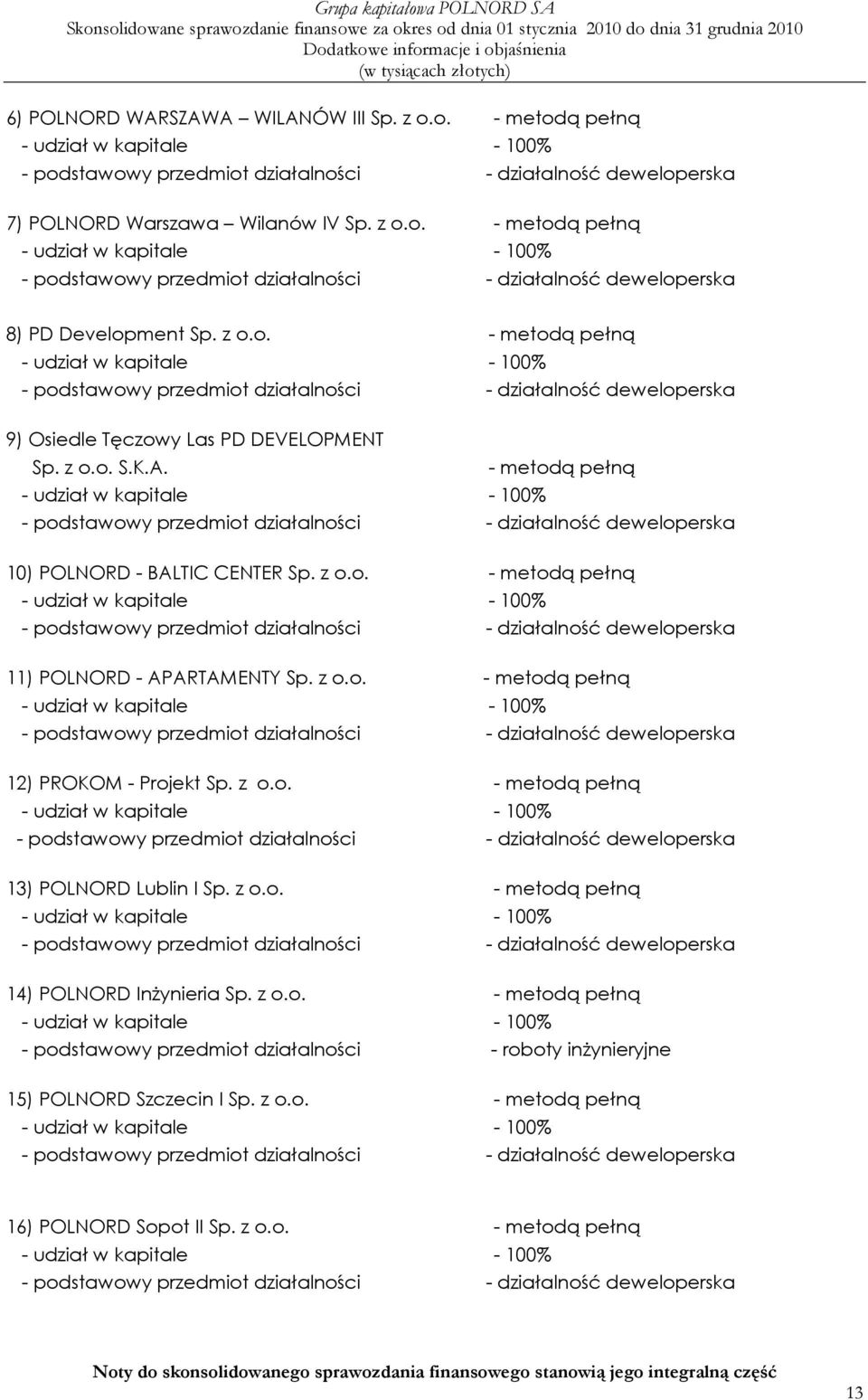 Grupa kapitałowa POLNORD SA
Skonsolidowane sprawozdanie finansowe za okres od dnia 01 stycznia 2010 do dnia 31 grudnia 2010
Dodatkowe informacje i objaśnienia
(w tysiącach złotych)

6) POLNORD WARSZAWA – WILANÓW III Sp. z o.o. - metodą pełną
- udział w kapitale - 100%
- podstawowy przedmiot działalności - działalność deweloperska

7) POLNORD Warszawa – Wilanów IV Sp. z o.o. - metodą pełną
- udział w kapitale - 100%
- podstawowy przedmiot działalności - działalność deweloperska

8) PD Development Sp. z o.o. - metodą pełną
- udział w kapitale - 100%
- podstawowy przedmiot działalności - działalność deweloperska

9) Osiedle Tęczowy Las PD DEVELOPMENT Sp. z o.o. S.K.A. - metodą pełną
- udział w kapitale - 100%
- podstawowy przedmiot działalności - działalność deweloperska

10) POLNORD - BALTIC CENTER Sp. z o.o. - metodą pełną
- udział w kapitale - 100%
- podstawowy przedmiot działalności - działalność deweloperska

11) POLNORD - APARTAMENTY Sp. z o.o. - metodą pełną
- udział w kapitale - 100%
- podstawowy przedmiot działalności - działalność deweloperska

12) PROKOM - Projekt Sp. z o.o. - metodą pełną
- udział w kapitale - 100%
- podstawowy przedmiot działalności - działalność deweloperska

13) POLNORD Lublin I Sp. z o.o. - metodą pełną
- udział w kapitale - 100%
- podstawowy przedmiot działalności - działalność deweloperska

14) POLNORD Inżynieria Sp. z o.o. - metodą pełną
- udział w kapitale - 100%
- podstawowy przedmiot działalności - roboty inżynieryjne

15) POLNORD Szczecin I Sp. z o.o. - metodą pełną
- udział w kapitale - 100%
- podstawowy przedmiot działalności - działalność deweloperska

16) POLNORD Sopot II Sp. z o.o. - metodą pełną
- udział w kapitale - 100%
- podstawowy przedmiot działalności - działalność deweloperska

Noty do skonsolidowanego sprawozdania finansowego stanowią jego integralną część

13